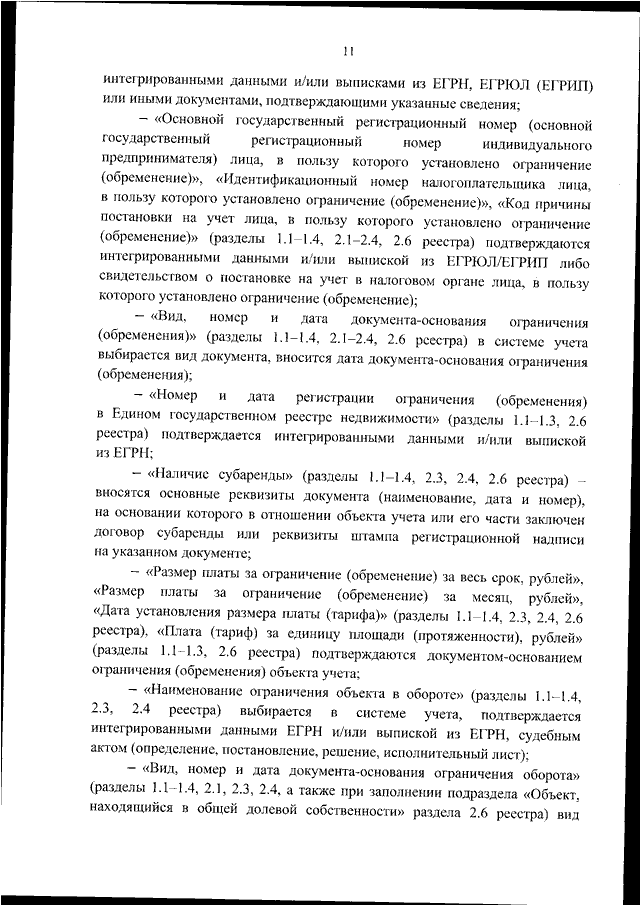 11

интегрированными данными и/или выписками из ЕГРН, ЕГРЮЛ (ЕГРИП) или иными документами, подтверждающими указанные сведения;

– «Основной государственный регистрационный номер (основной государственный регистрационный номер индивидуального предпринимателя) лица, в пользу которого установлено ограничение (обременение)», «Идентификационный номер налогоплательщика лица, в пользу которого установлено ограничение (обременение)», «Код причины постановки на учет лица, в пользу которого установлено ограничение (обременение)» (разделы 1.1–1.4, 2.1–2.4, 2.6 реестра) подтверждаются интегрированными данными и/или выпиской из ЕГРЮЛ/ЕГРИП либо свидетельством о постановке на учет в налоговом органе лица, в пользу которого установлено ограничение (обременение);

– «Вид, номер и дата документа-основания ограничения (обременения)» (разделы 1.1–1.4, 2.1–2.4, 2.6 реестра) в системе учета выбирается вид документа, вносится дата документа-основания ограничения (обременения);

– «Номер и дата регистрации ограничения (обременения) в Едином государственном реестре недвижимости» (разделы 1.1–1.3, 2.6 реестра) подтверждается интегрированными данными и/или выпиской из ЕГРН;

– «Наличие субаренды» (разделы 1.1–1.4, 2.3, 2.4, 2.6 реестра) – вносятся основные реквизиты документа (наименование, дата и номер), на основании которого в отношении объекта учета или его части заключен договор субаренды или реквизиты штампа регистрационной надписи на указанном документе;

– «Размер платы за ограничение (обременение) за весь срок, рублей», «Размер платы за ограничение (обременение) за месяц, рублей», «Дата установления размера платы (тарифа)» (разделы 1.1–1.4, 2.3, 2.4, 2.6 реестра), «Плата (тариф) за единицу площади (протяженности), рублей» (разделы 1.1–1.3, 2.6 реестра) подтверждаются документом-основанием ограничения (обременения) объекта учета;

– «Наименование ограничения объекта в обороте» (разделы 1.1–1.4, 2.3, 2.4 реестра) выбирается в системе учета, подтверждается интегрированными данными ЕГРН и/или выпиской из ЕГРН, судебным актом (определение, постановление, решение, исполнительный лист);

– «Вид, номер и дата документа-основания ограничения оборота» (разделы 1.1–1.4, 2.1, 2.3, 2.4, а также при заполнении подраздела «Объект, находящийся в общей долевой собственности» раздела 2.6 реестра) вид